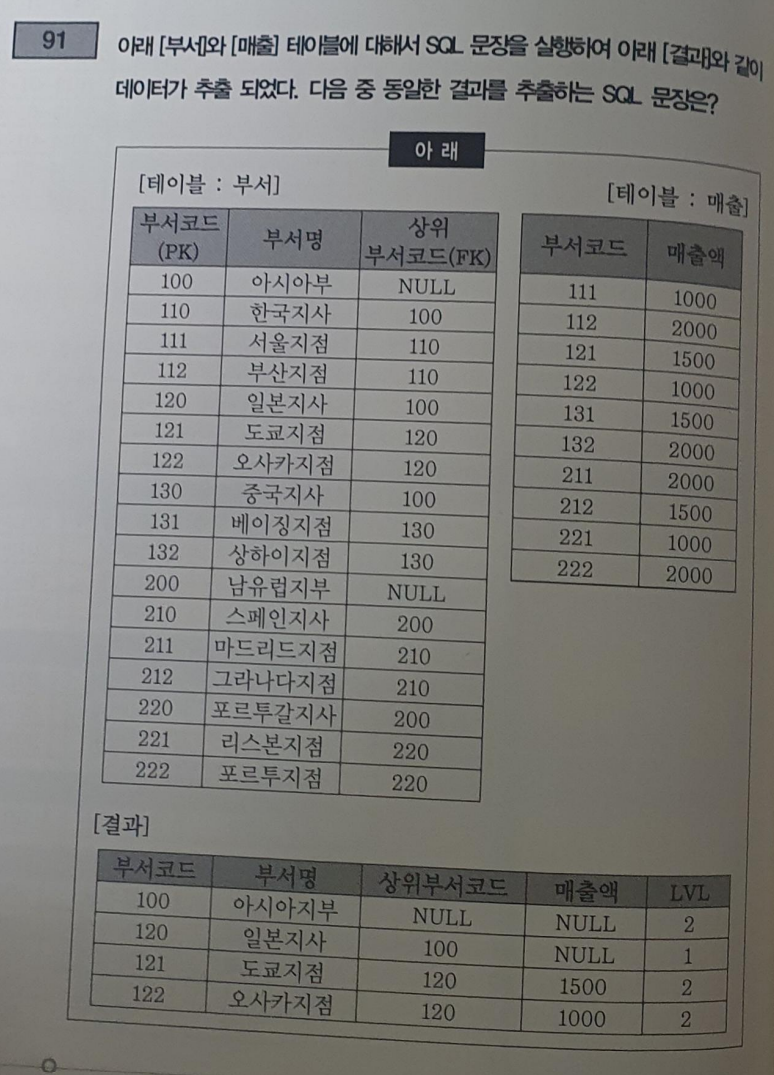 91 아래 [부서]와 [매출] 테이블에 대해서 SQL 문장을 실행하여 아래 [결과]와 같이 데이터가 추출 되었다. 다음 중 동일한 결과를 추출하는 SQL 문장은?

아 래

[테이블 : 부서]

| 부서코드 (PK) | 부서명 | 상위 부서코드(FK) |
|---|---|---|
| 100 | 아시아부 | NULL |
| 110 | 한국지사 | 100 |
| 111 | 서울지점 | 110 |
| 112 | 부산지점 | 110 |
| 120 | 일본지사 | 100 |
| 121 | 도쿄지점 | 120 |
| 122 | 오사카지점 | 120 |
| 130 | 중국지사 | 100 |
| 131 | 베이징지점 | 130 |
| 132 | 상하이지점 | 130 |
| 200 | 남유럽지부 | NULL |
| 210 | 스페인지사 | 200 |
| 211 | 마드리드지점 | 210 |
| 212 | 그라나다지점 | 210 |
| 220 | 포르투갈지사 | 200 |
| 221 | 리스본지점 | 220 |
| 222 | 포르투지점 | 220 |

[테이블 : 매출]

| 부서코드 | 매출액 |
|---|---|
| 111 | 1000 |
| 112 | 2000 |
| 121 | 1500 |
| 122 | 1000 |
| 131 | 1500 |
| 132 | 2000 |
| 211 | 2000 |
| 212 | 1500 |
| 221 | 1000 |
| 222 | 2000 |

[결과]

| 부서코드 | 부서명 | 상위부서코드 | 매출액 | LVL |
|---|---|---|---|---|
| 100 | 아시아지부 | NULL | NULL | 2 |
| 120 | 일본지사 | 100 | NULL | 1 |
| 121 | 도쿄지점 | 120 | 1500 | 2 |
| 122 | 오사카지점 | 120 | 1000 | 2 |